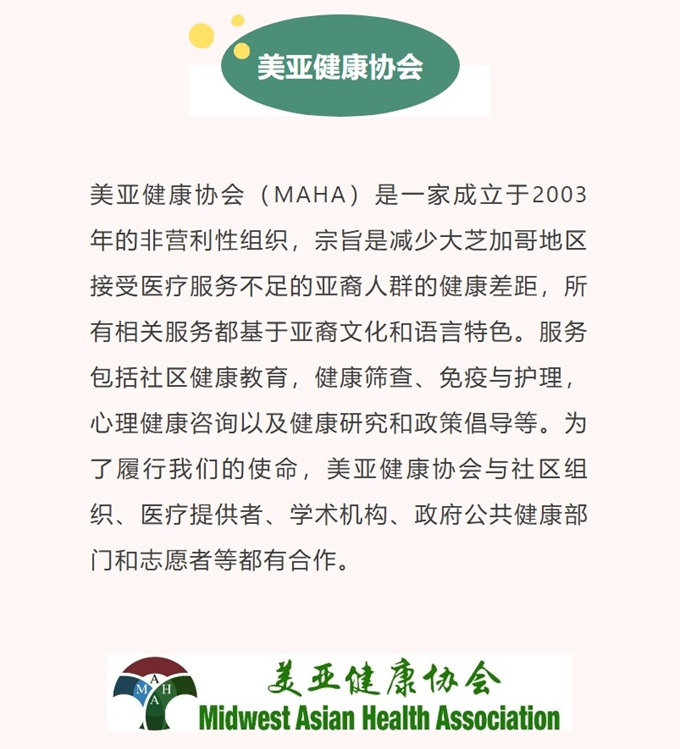 美亚健康协会

美亚健康协会（MAHA）是一家成立于2003年的非营利性组织，宗旨是减少大芝加哥地区接受医疗服务不足的亚裔人群的健康差距，所有相关服务都基于亚裔文化和语言特色。服务包括社区健康教育，健康筛查、免疫与护理，心理健康咨询以及健康研究和政策倡导等。为了履行我们的使命，美亚健康协会与社区组织、医疗提供者、学术机构、政府公共健康部门和志愿者等都有合作。

MAHA
美亚健康协会
Midwest Asian Health Association